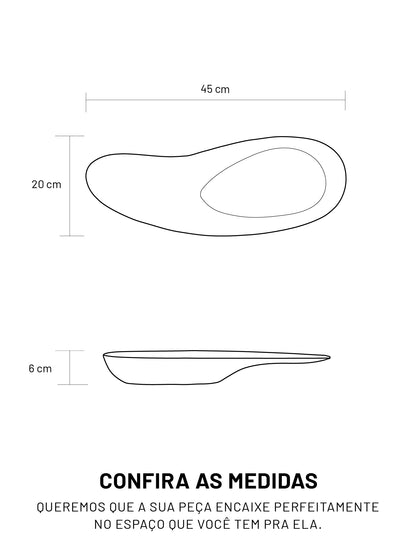 45 cm

20 cm

6 cm

CONFIRA AS MEDIDAS

QUEREMOS QUE A SUA PEÇA ENCAIXE PERFEITAMENTE NO ESPAÇO QUE VOCÊ TEM PRA ELA.